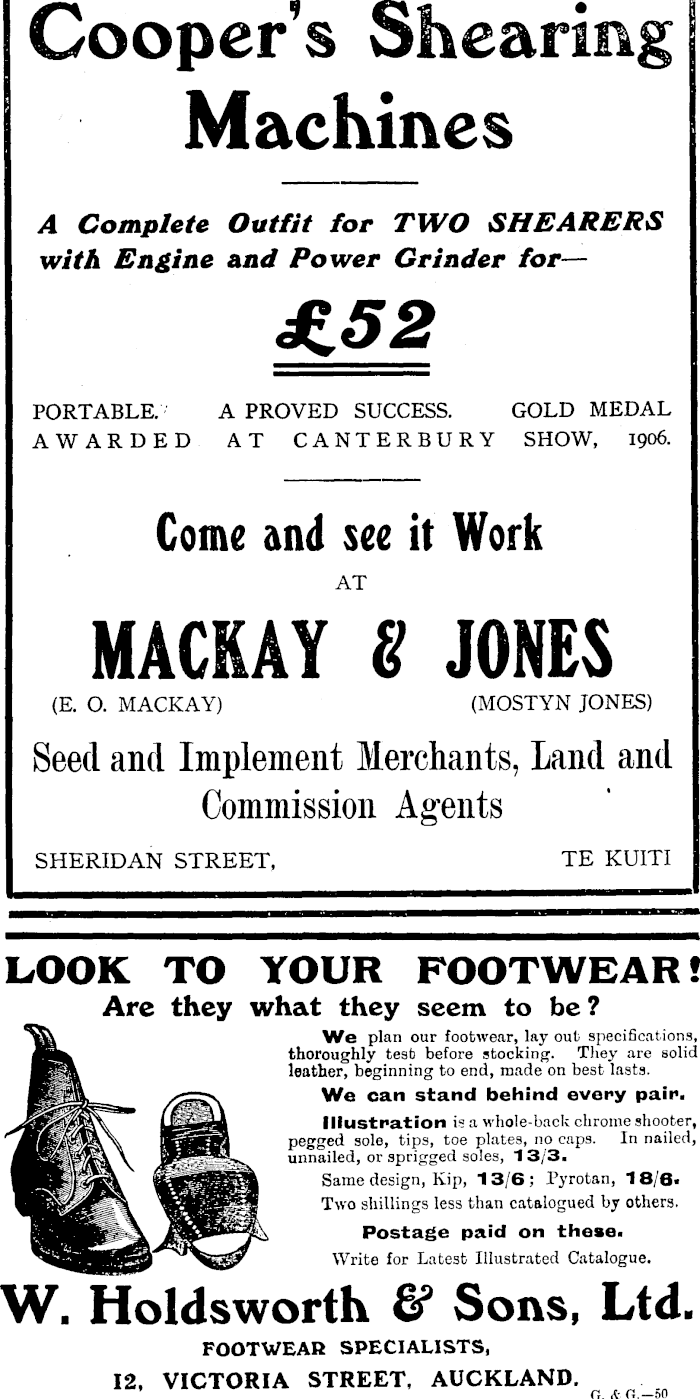 Cooper's Shearing Machines

A Complete Outfit for TWO SHEARERS with Engine and Power Grinder for—

£52

PORTABLE. A PROVED SUCCESS. GOLD MEDAL AWARDED AT CANTERBURY SHOW, 1906.

Come and see it Work

AT

MACKAY & JONES

(E. O. MACKAY) (MOSTYN JONES)

Seed and Implement Merchants, Land and Commission Agents

SHERIDAN STREET, TE KUITI

LOOK TO YOUR FOOTWEAR!

Are they what they seem to be?

We plan our footwear, lay out specifications, thoroughly test before stocking. They are solid leather, beginning to end, made on best lasts.

We can stand behind every pair.

Illustration is a whole-back chrome shooter, pegged sole, tips, toe plates, no caps. In nailed, unnailed, or sprigged soles, 13/3.

Same design, Kip, 13/6; Pyrotan, 18/6.

Two shillings less than catalogued by others.

Postage paid on these.

Write for Latest Illustrated Catalogue.

W. Holdsworth & Sons, Ltd.

FOOTWEAR SPECIALISTS,

12, VICTORIA STREET, AUCKLAND.

G. & G.—50